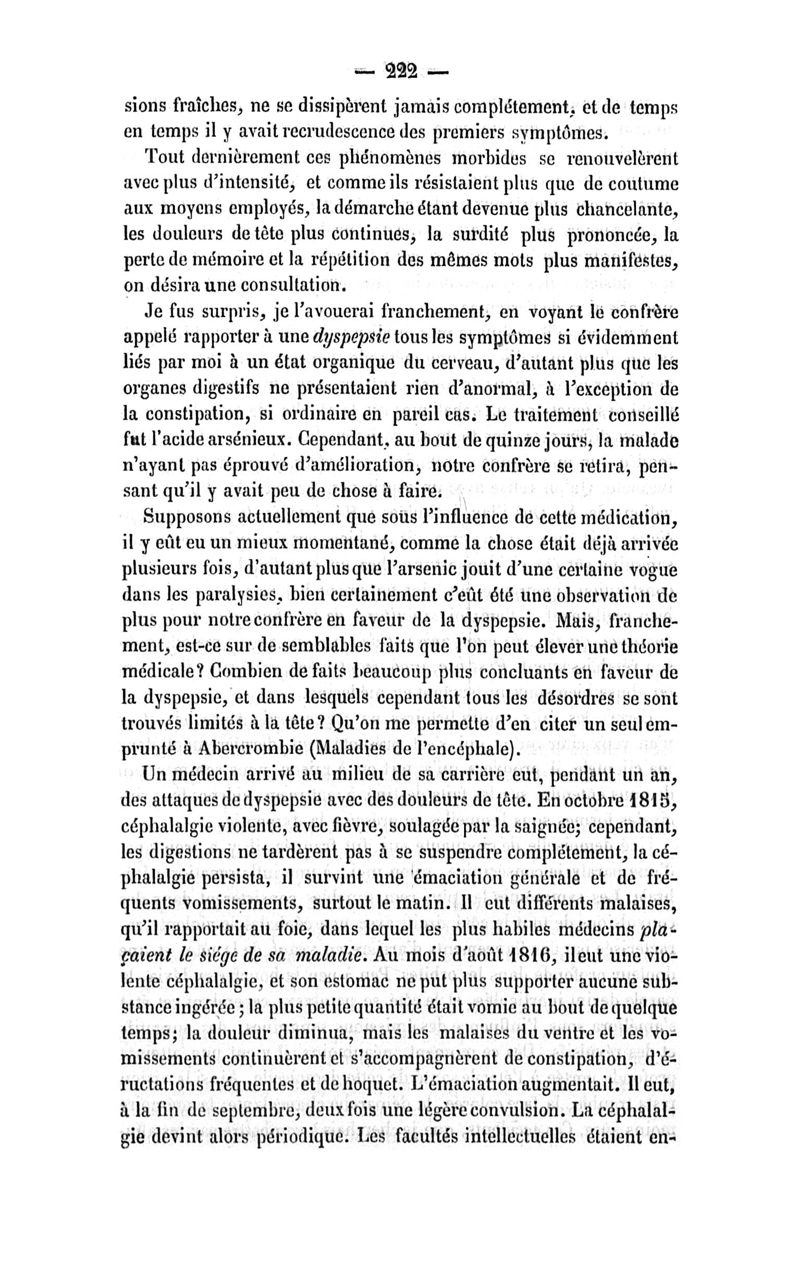 — 222 —

sions fraîches, ne se dissipèrent jamais complétement, et de temps en temps il y avait recrudescence des premiers symptômes.

Tout dernièrement ces phénomènes morbides se renouvelèrent avec plus d'intensité, et comme ils résistaient plus que de coutume aux moyens employés, la démarche étant devenue plus chancelante, les douleurs de tête plus continues, la surdité plus prononcée, la perte de mémoire et la répétition des mêmes mots plus manifestes, on désira une consultation.

Je fus surpris, je l'avouerai franchement, en voyant le confrère appelé rapporter à une dyspepsie tous les symptômes si évidemment liés par moi à un état organique du cerveau, d'autant plus que les organes digestifs ne présentaient rien d'anormal, à l'exception de la constipation, si ordinaire en pareil cas. Le traitement conseillé fut l'acide arsénieux. Cependant, au bout de quinze jours, la malade n'ayant pas éprouvé d'amélioration, notre confrère se retira, pensant qu'il y avait peu de chose à faire.

Supposons actuellement que sous l'influence de cette médication, il y eût eu un mieux momentané, comme la chose était déjà arrivée plusieurs fois, d'autant plus que l'arsenic jouit d'une certaine vogue dans les paralysies, bien certainement c'eût été une observation de plus pour notre confrère en faveur de la dyspepsie. Mais, franchement, est-ce sur de semblables faits que l'on peut élever une théorie médicale? Combien de faits beaucoup plus concluants en faveur de la dyspepsie, et dans lesquels cependant tous les désordres se sont trouvés limités à la tête? Qu'on me permette d'en citer un seul emprunté à Abercrombie (Maladies de l'encéphale).

Un médecin arrivé au milieu de sa carrière eut, pendant un an, des attaques de dyspepsie avec des douleurs de tête. En octobre 1815, céphalalgie violente, avec fièvre, soulagée par la saignée; cependant, les digestions ne tardèrent pas à se suspendre complétement, la céphalalgie persista, il survint une émaciation générale et de fréquents vomissements, surtout le matin. Il eut différents malaises, qu'il rapportait au foie, dans lequel les plus habiles médecins plaçaient le siége de sa maladie. Au mois d'août 1816, il eut une violente céphalalgie, et son estomac ne put plus supporter aucune substance ingérée; la plus petite quantité était vomie au bout de quelque temps; la douleur diminua, mais les malaises du ventre et les vomissements continuèrent et s'accompagnèrent de constipation, d'éructations fréquentes et de hoquet. L'émaciation augmentait. Il eut, à la fin de septembre, deux fois une légère convulsion. La céphalalgie devint alors périodique. Les facultés intellectuelles étaient en-